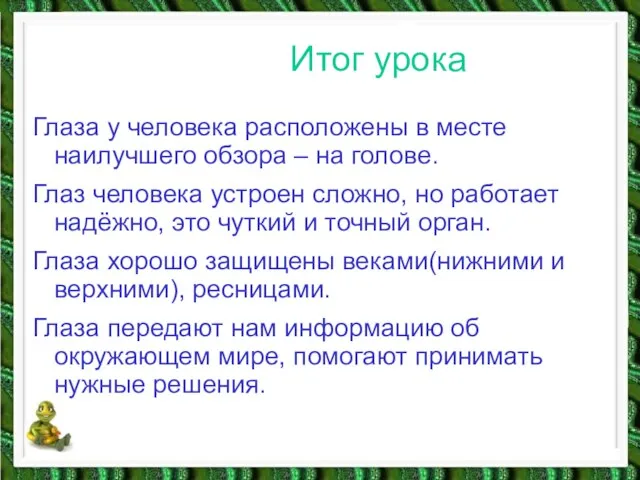 Итог урока

Глаза у человека расположены в месте наилучшего обзора – на голове.

Глаз человека устроен сложно, но работает надёжно, это чуткий и точный орган.

Глаза хорошо защищены веками(нижними и верхними), ресницами.

Глаза передают нам информацию об окружающем мире, помогают принимать нужные решения.